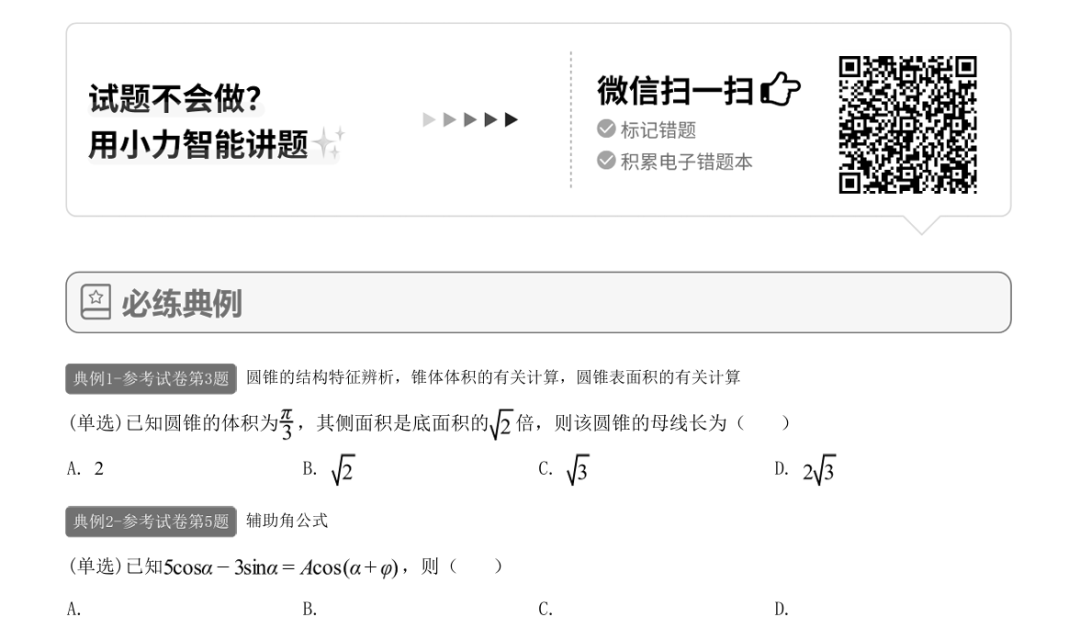 试题不会做?
用小力智能讲题

微信扫一扫
标记错题
积累电子错题本

必练典例

典例1-参考试卷第3题 圆锥的结构特征辨析，锥体体积的有关计算，圆锥表面积的有关计算

(单选)已知圆锥的体积为$\frac{\pi}{3}$，其侧面积是底面积的$\sqrt{2}$倍，则该圆锥的母线长为（ ）

A. 2 B. $\sqrt{2}$ C. $\sqrt{3}$ D. $2\sqrt{3}$

典例2-参考试卷第5题 辅助角公式

(单选)已知$5\cos\alpha-3\sin\alpha=A\cos(\alpha+\varphi)$，则（ ）

A. B. C. D.